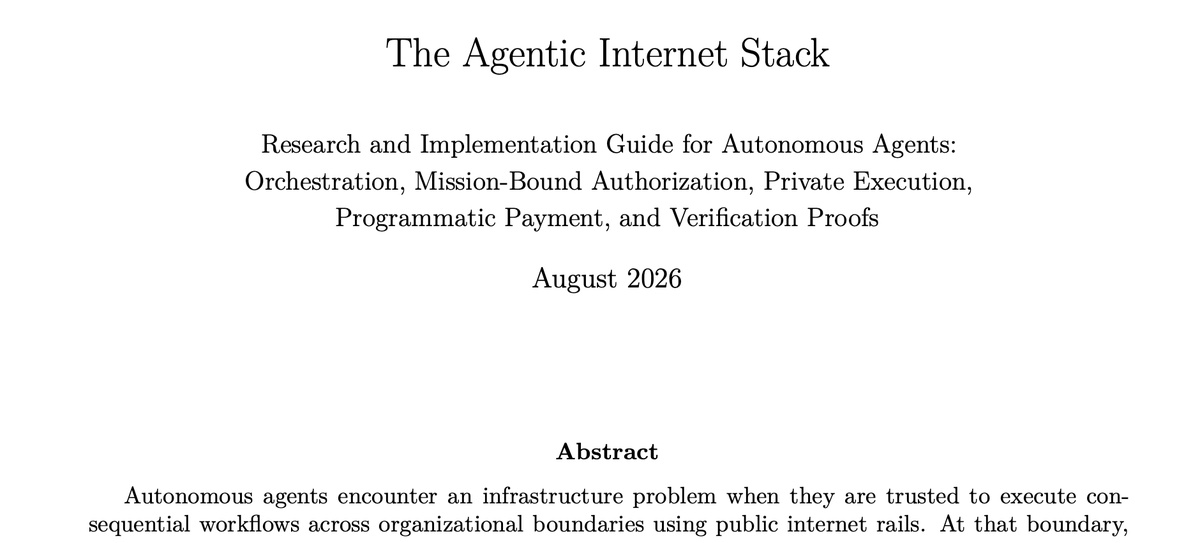 The Agentic Internet Stack

Research and Implementation Guide for Autonomous Agents: Orchestration, Mission-Bound Authorization, Private Execution, Programmatic Payment, and Verification Proofs

August 2026

Abstract

Autonomous agents encounter an infrastructure problem when they are trusted to execute consequential workflows across organizational boundaries using public internet rails. At that boundary,